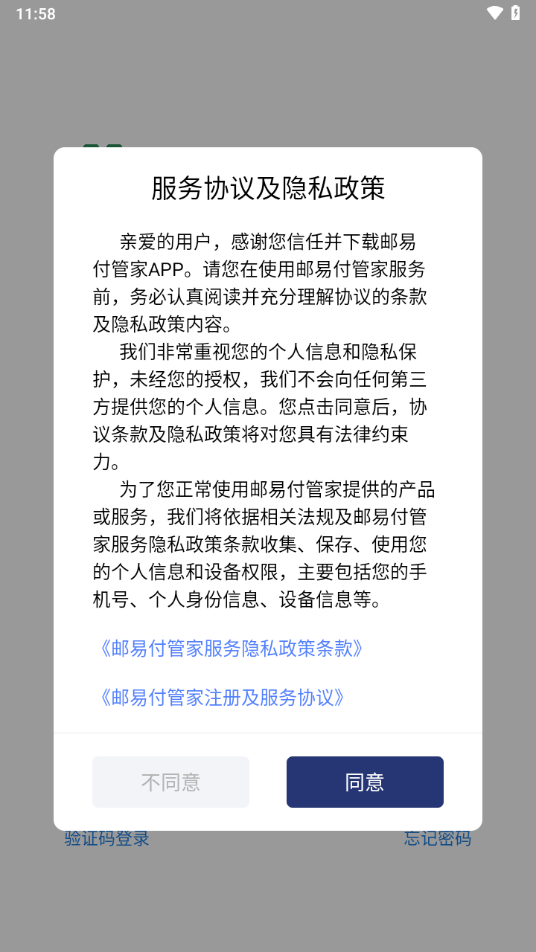 11:58

服务协议及隐私政策

亲爱的用户，感谢您信任并下载邮易付管家APP。请您在使用邮易付管家服务前，务必认真阅读并充分理解协议的条款及隐私政策内容。

我们非常重视您的个人信息和隐私保护，未经您的授权，我们不会向任何第三方提供您的个人信息。您点击同意后，协议条款及隐私政策将对您具有法律约束力。

为了您正常使用邮易付管家提供的产品或服务，我们将依据相关法规及邮易付管家服务隐私政策条款收集、保存、使用您的个人信息和设备权限，主要包括您的手机号、个人身份信息、设备信息等。

《邮易付管家服务隐私政策条款》

《邮易付管家注册及服务协议》

不同意

同意

验证码登录

忘记密码